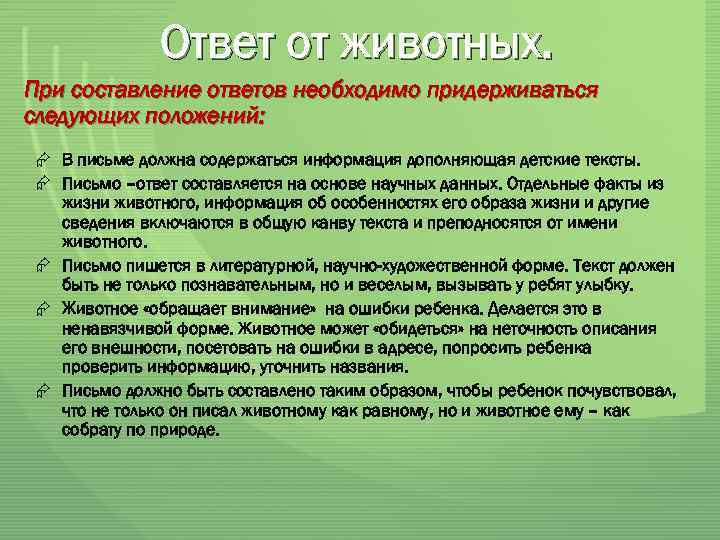 Ответ от животных.

При составление ответов необходимо придерживаться следующих положений:

В письме должна содержаться информация дополняющая детские тексты.

Письмо –ответ составляется на основе научных данных. Отдельные факты из жизни животного, информация об особенностях его образа жизни и другие сведения включаются в общую канву текста и преподносятся от имени животного.

Письмо пишется в литературной, научно-художественной форме. Текст должен быть не только познавательным, но и веселым, вызывать у ребят улыбку.

Животное «обращает внимание» на ошибки ребенка. Делается это в ненавязчивой форме. Животное может «обидеться» на неточность описания его внешности, посетовать на ошибки в адресе, попросить ребенка проверить информацию, уточнить названия.

Письмо должно быть составлено таким образом, чтобы ребенок почувствовал, что не только он писал животному как равному, но и животное ему – как собрату по природе.